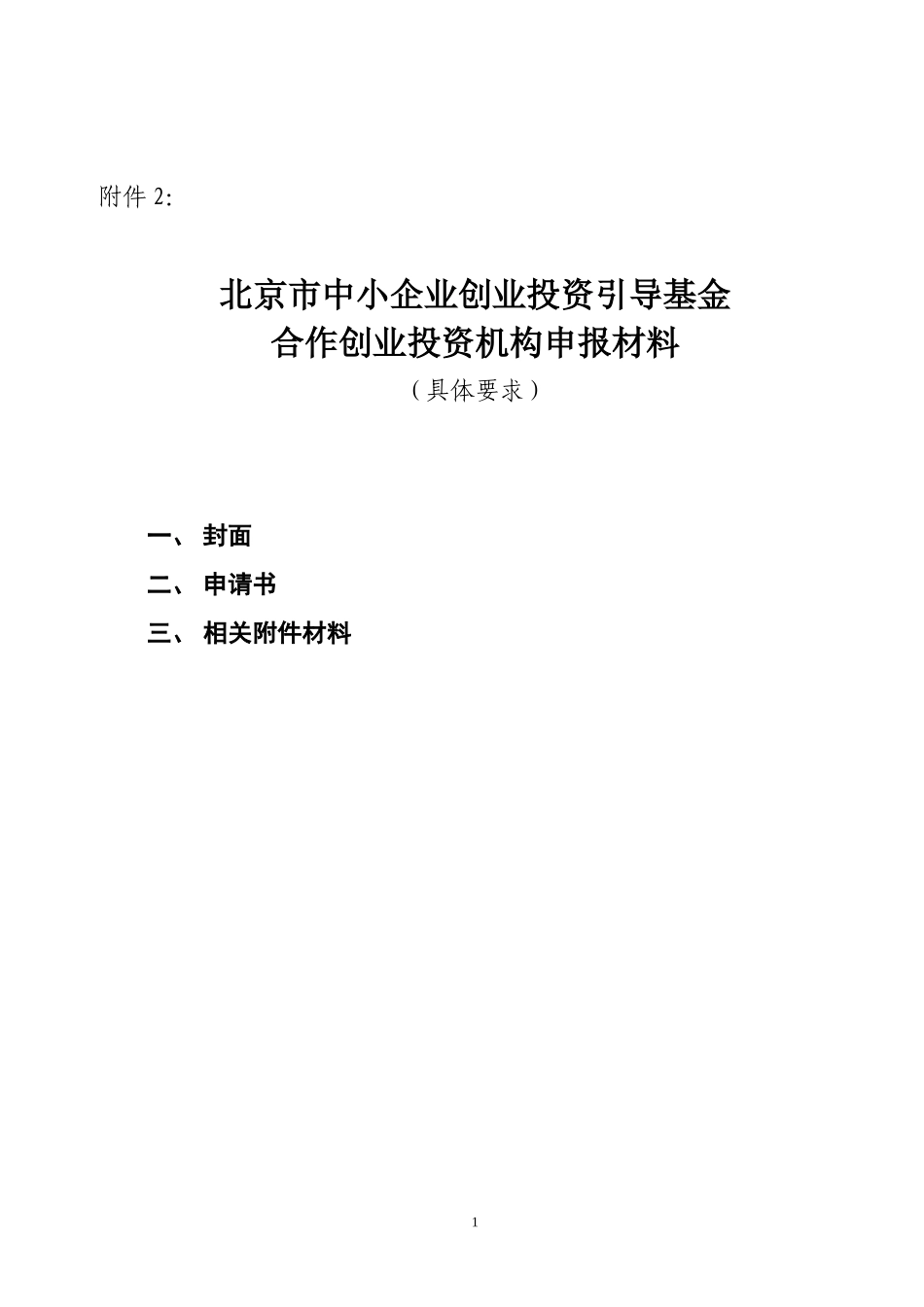 附件 2:

北京市中小企业创业投资引导基金
合作创业投资机构申报材料
（具体要求）

一、 封面
二、 申请书
三、 相关附件材料

1